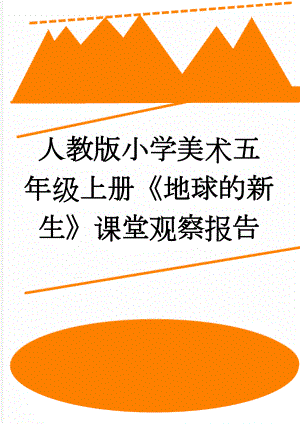 人教版小学美术五年级上册《地球的新生》课堂观察报告